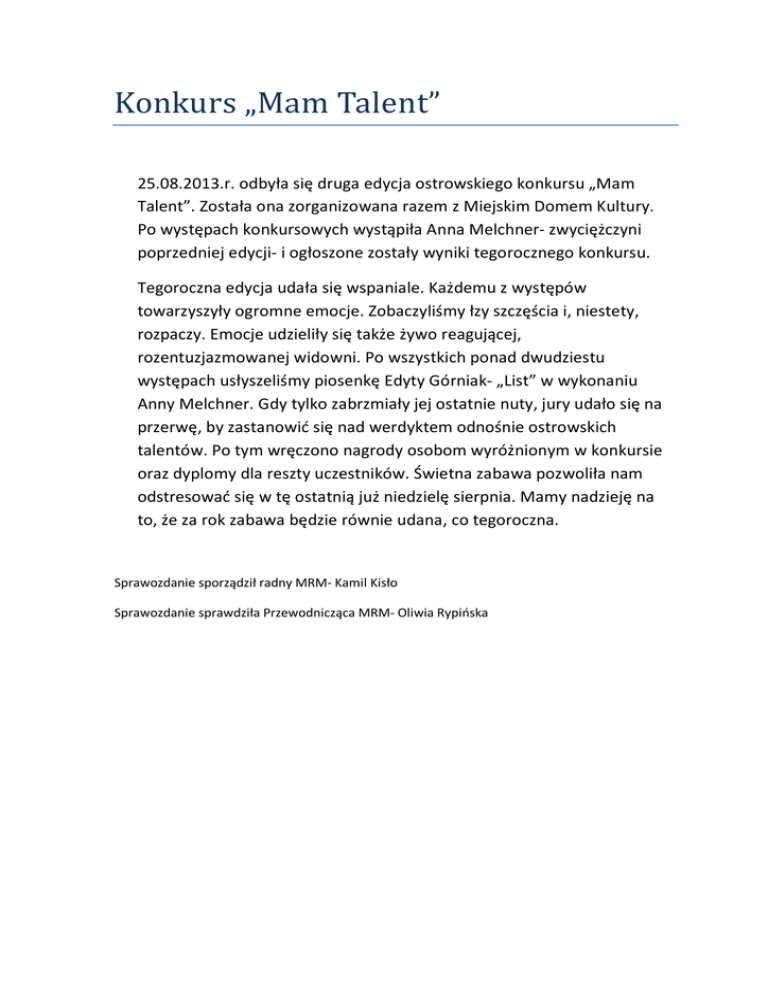 Konkurs „Mam Talent”

25.08.2013.r. odbyła się druga edycja ostrowskiego konkursu „Mam Talent”. Została ona zorganizowana razem z Miejskim Domem Kultury. Po występach konkursowych wystąpiła Anna Melchner- zwyciężczyni poprzedniej edycji- i ogłoszone zostały wyniki tegorocznego konkursu.

Tegoroczna edycja udała się wspaniale. Każdemu z występów towarzyszyły ogromne emocje. Zobaczyliśmy łzy szczęścia i, niestety, rozpaczy. Emocje udzieliły się także żywo reagującej, rozentuzjazmowanej widowni. Po wszystkich ponad dwudziestu występach usłyszeliśmy piosenkę Edyty Górniak- „List” w wykonaniu Anny Melchner. Gdy tylko zabrzmiały jej ostatnie nuty, jury udało się na przerwę, by zastanowić się nad werdyktem odnośnie ostrowskich talentów. Po tym wręczono nagrody osobom wyróżnionym w konkursie oraz dyplomy dla reszty uczestników. Świetna zabawa pozwoliła nam odstresować się w tę ostatnią już niedzielę sierpnia. Mamy nadzieję na to, że za rok zabawa będzie równie udana, co tegoroczna.

Sprawozdanie sporządził radny MRM- Kamil Kisło

Sprawozdanie sprawdziła Przewodnicząca MRM- Oliwia Rypińska